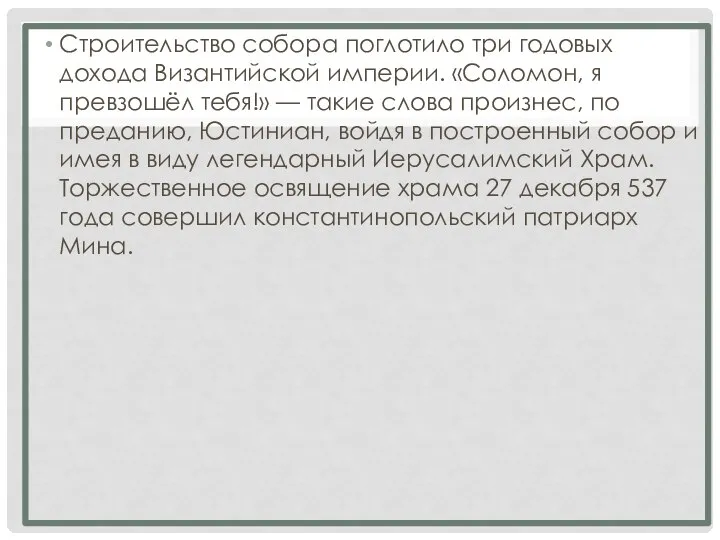 • Строительство собора поглотило три годовых дохода Византийской империи. «Соломон, я превзошёл тебя!» — такие слова произнес, по преданию, Юстиниан, войдя в построенный собор и имея в виду легендарный Иерусалимский Храм. Торжественное освящение храма 27 декабря 537 года совершил константинопольский патриарх Мина.